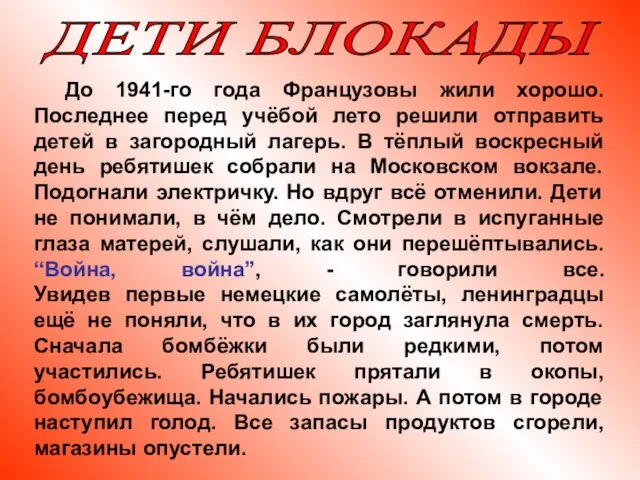 ДЕТИ БЛОКАДЫ

До 1941-го года Французовы жили хорошо. Последнее перед учёбой лето решили отправить детей в загородный лагерь. В тёплый воскресный день ребятишек собрали на Московском вокзале. Подогнали электричку. Но вдруг всё отменили. Дети не понимали, в чём дело. Смотрели в испуганные глаза матерей, слушали, как они перешёптывались. “Война, война”, - говорили все. Увидев первые немецкие самолёты, ленинградцы ещё не поняли, что в их город заглянула смерть. Сначала бомбёжки были редкими, потом участились. Ребятишек прятали в окопы, бомбоубежища. Начались пожары. А потом в городе наступил голод. Все запасы продуктов сгорели, магазины опустели.